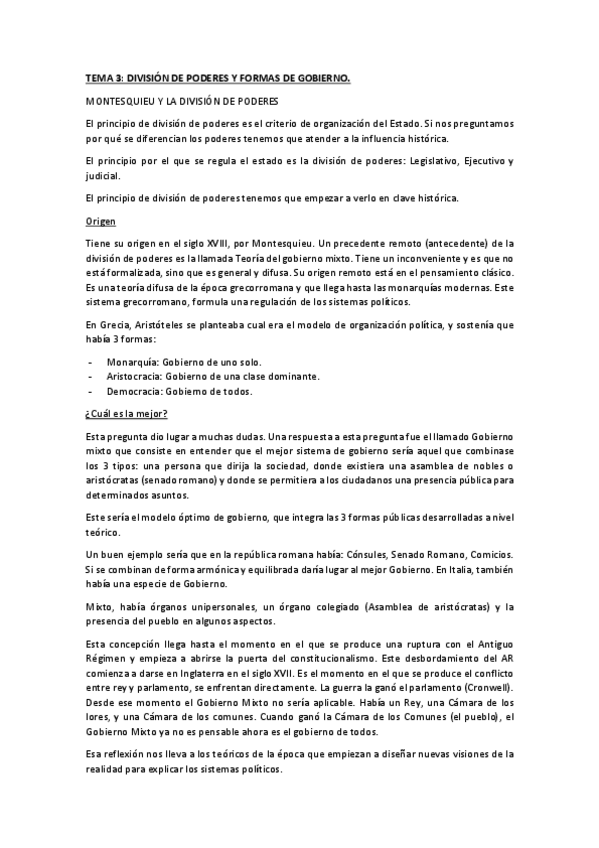 TEMA 3: DIVISIÓN DE PODERES Y FORMAS DE GOBIERNO.

MONTESQUIEU Y LA DIVISIÓN DE PODERES

El principio de división de poderes es el criterio de organización del Estado. Si nos preguntamos por qué se diferencian los poderes tenemos que atender a la influencia histórica.

El principio por el que se regula el estado es la división de poderes: Legislativo, Ejecutivo y judicial.

El principio de división de poderes tenemos que empezar a verlo en clave histórica.

Origen

Tiene su origen en el siglo XVIII, por Montesquieu. Un precedente remoto (antecedente) de la división de poderes es la llamada Teoría del gobierno mixto. Tiene un inconveniente y es que no está formalizada, sino que es general y difusa. Su origen remoto está en el pensamiento clásico. Es una teoría difusa de la época grecorromana y que llega hasta las monarquías modernas. Este sistema grecorromano, formula una regulación de los sistemas políticos.

En Grecia, Aristóteles se planteaba cual era el modelo de organización política, y sostenía que había 3 formas:

- Monarquía: Gobierno de uno solo.
- Aristocracia: Gobierno de una clase dominante.
- Democracia: Gobierno de todos.

¿Cuál es la mejor?

Esta pregunta dio lugar a muchas dudas. Una respuesta a esta pregunta fue el llamado Gobierno mixto que consiste en entender que el mejor sistema de gobierno sería aquel que combinase los 3 tipos: una persona que dirija la sociedad, donde existiera una asamblea de nobles o aristócratas (senado romano) y donde se permitiera a los ciudadanos una presencia pública para determinados asuntos.

Este sería el modelo óptimo de gobierno, que integra las 3 formas públicas desarrolladas a nivel teórico.

Un buen ejemplo sería que en la república romana había: Cónsules, Senado Romano, Comicios. Si se combinan de forma armónica y equilibrada daría lugar al mejor Gobierno. En Italia, también había una especie de Gobierno.

Mixto, había órganos unipersonales, un órgano colegiado (Asamblea de aristócratas) y la presencia del pueblo en algunos aspectos.

Esta concepción llega hasta el momento en el que se produce una ruptura con el Antiguo Régimen y empieza a abrirse la puerta del constitucionalismo. Este desbordamiento del AR comienza a darse en Inglaterra en el siglo XVII. Es el momento en el que se produce el conflicto entre rey y parlamento, se enfrentan directamente. La guerra la ganó el parlamento (Cronwell). Desde ese momento el Gobierno Mixto no sería aplicable. Había un Rey, una Cámara de los lores, y una Cámara de los comunes. Cuando ganó la Cámara de los Comunes (el pueblo), el Gobierno Mixto ya no es pensable ahora es el gobierno de todos.

Esa reflexión nos lleva a los teóricos de la época que empiezan a diseñar nuevas visiones de la realidad para explicar los sistemas políticos.